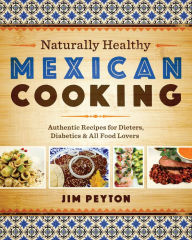 Naturally Healthy

MEXICAN COOKING

Authentic Recipes for Dieters, Diabetics & All Food Lovers

JIM PEYTON